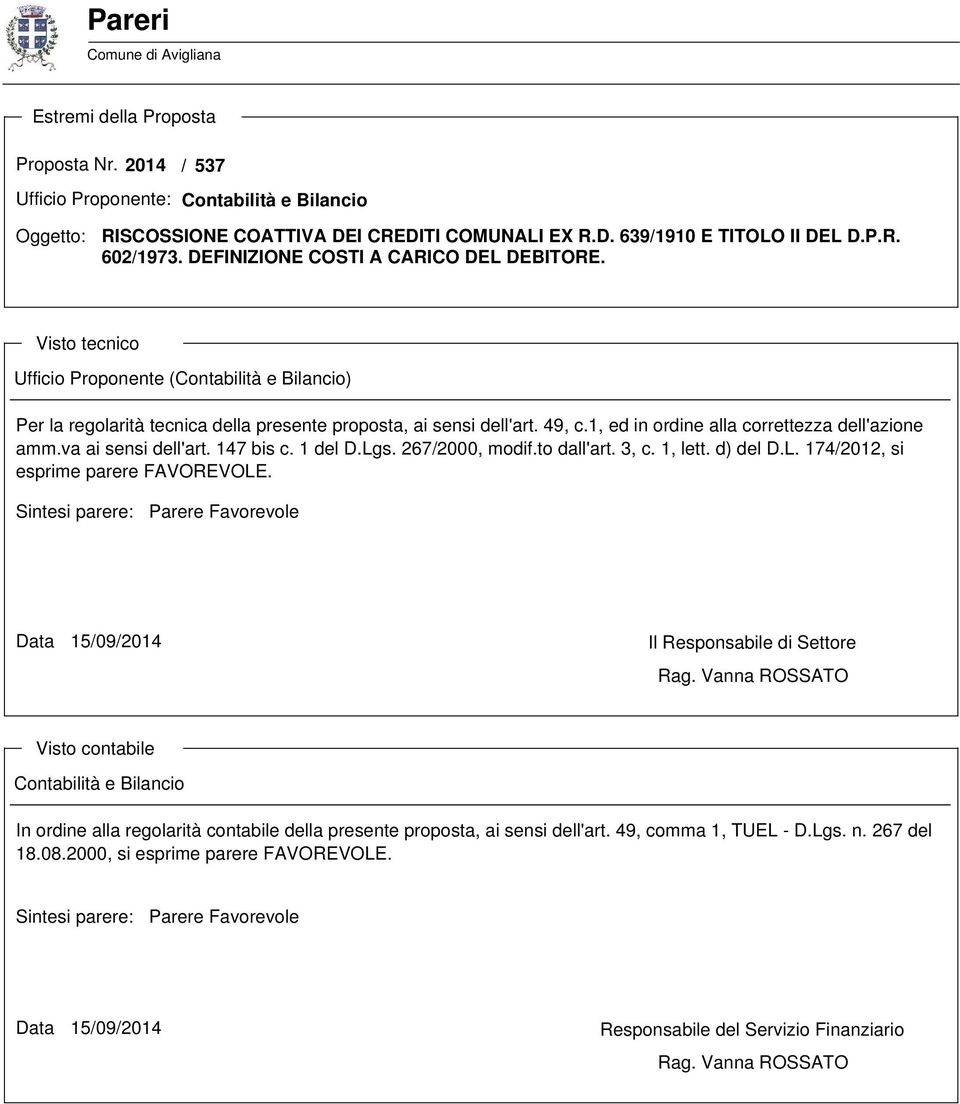 Pareri
Comune di Avigliana

Estremi della Proposta

Proposta Nr. 2014 / 537

Ufficio Proponente: Contabilità e Bilancio

Oggetto: RISCOSSIONE COATTIVA DEI CREDITI COMUNALI EX R.D. 639/1910 E TITOLO II DEL D.P.R. 602/1973. DEFINIZIONE COSTI A CARICO DEL DEBITORE.

Visto tecnico

Ufficio Proponente (Contabilità e Bilancio)

Per la regolarità tecnica della presente proposta, ai sensi dell'art. 49, c.1, ed in ordine alla correttezza dell'azione amm.va ai sensi dell'art. 147 bis c. 1 del D.Lgs. 267/2000, modif.to dall'art. 3, c. 1, lett. d) del D.L. 174/2012, si esprime parere FAVOREVOLE.

Sintesi parere: Parere Favorevole

Data 15/09/2014

Il Responsabile di Settore

Rag. Vanna ROSSATO

Visto contabile

Contabilità e Bilancio

In ordine alla regolarità contabile della presente proposta, ai sensi dell'art. 49, comma 1, TUEL - D.Lgs. n. 267 del 18.08.2000, si esprime parere FAVOREVOLE.

Sintesi parere: Parere Favorevole

Data 15/09/2014

Responsabile del Servizio Finanziario

Rag. Vanna ROSSATO